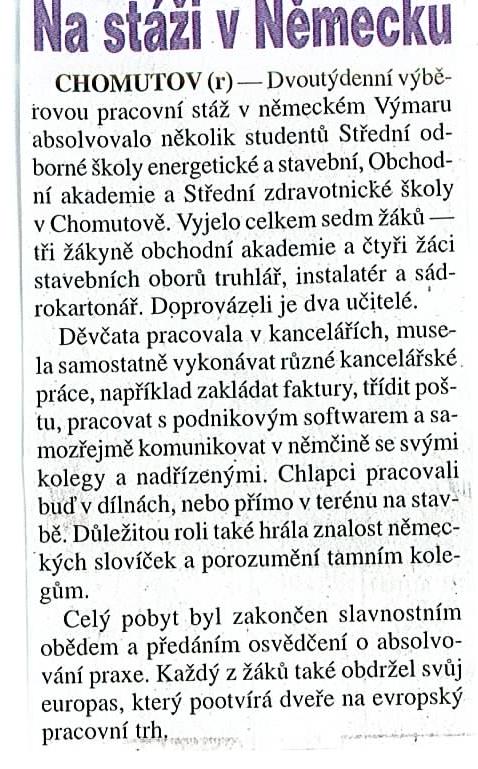 Na stáži v Německu

CHOMUTOV (r) — Dvoutýdenní výběrovou pracovní stáž v německém Výmaru absolvovalo několik studentů Střední odborné školy energetické a stavební, Obchodní akademie a Střední zdravotnické školy v Chomutově. Vyjelo celkem sedm žáků — tři žákyně obchodní akademie a čtyři žáci stavebních oborů truhlář, instalatér a sádrokartonář. Doprovázeli je dva učitelé.

Děvčata pracovala v kancelářích, musela samostatně vykonávat různé kancelářské práce, například zakládat faktury, třídit poštu, pracovat s podnikovým softwarem a samozřejmě komunikovat v němčině se svými kolegy a nadřízenými. Chlapci pracovali buď v dílnách, nebo přímo v terénu na stavbě. Důležitou roli také hrála znalost německých slovíček a porozumění tamním kolegům.

Celý pobyt byl zakončen slavnostním obědem a předáním osvědčení o absolvování praxe. Každý z žáků také obdržel svůj europas, který pootvírá dveře na evropský pracovní trh.